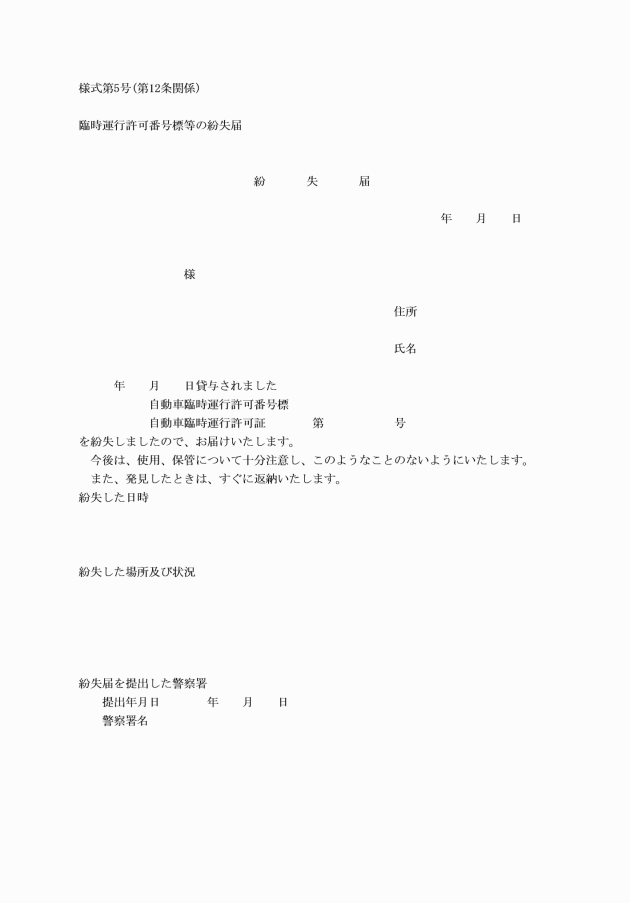 様式第5号(第12条関係)

臨時運行許可番号標等の紛失届

紛　失　届

年　月　日

様

住所

氏名

年　月　日貸与されました
自動車臨時運行許可番号標
自動車臨時運行許可証　第　号
を紛失しましたので、お届けいたします。
今後は、使用、保管について十分注意し、このようなことのないようにいたします。
また、発見したときは、すぐに返納いたします。

紛失した日時

紛失した場所及び状況

紛失届を提出した警察署
提出年月日　年　月　日
警察署名